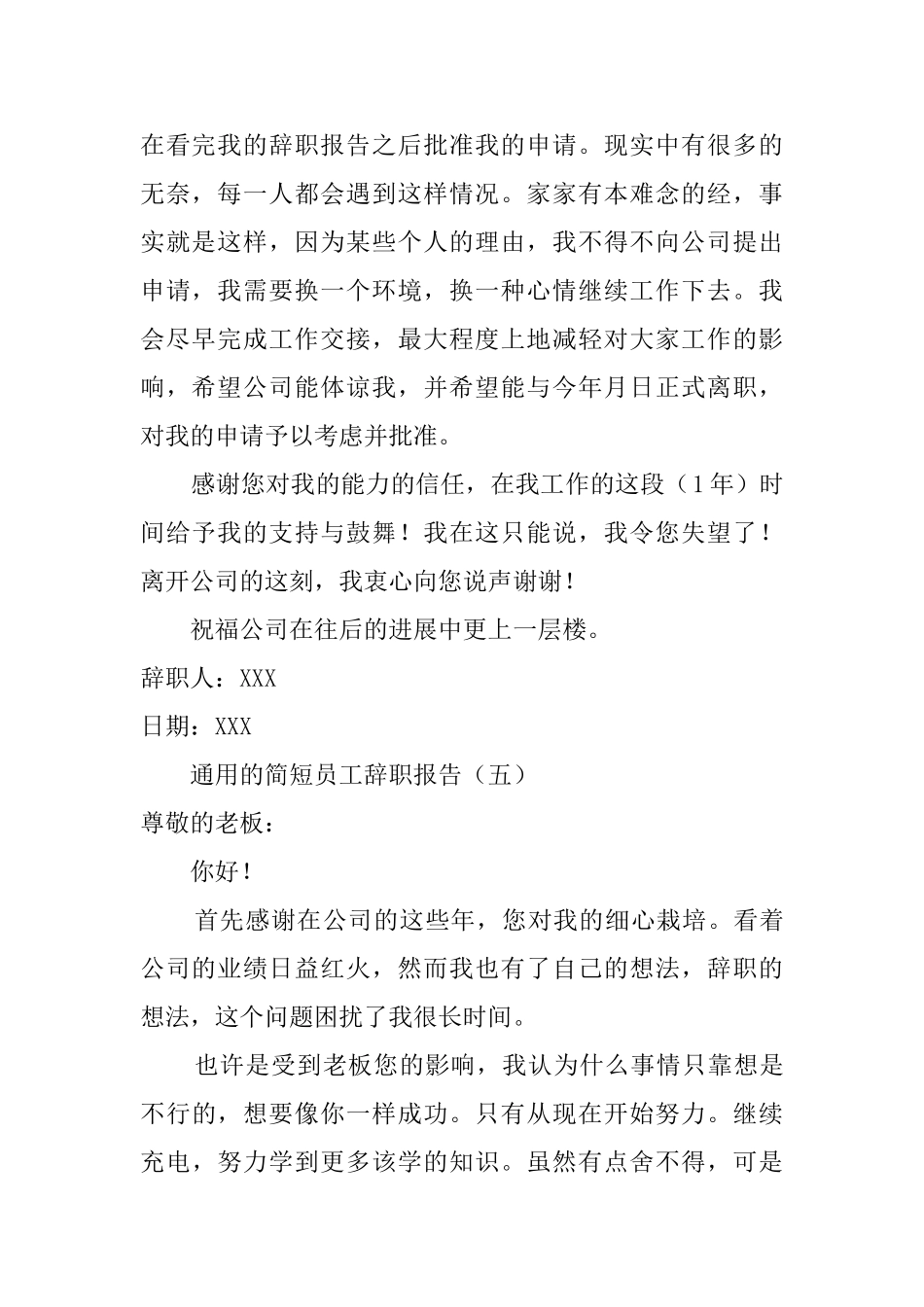 在看完我的辞职报告之后批准我的申请。现实中有很多的无奈，每一人都会遇到这样情况。家家有本难念的经，事实就是这样，因为某些个人的理由，我不得不向公司提出申请，我需要换一个环境，换一种心情继续工作下去。我会尽早完成工作交接，最大程度上地减轻对大家工作的影响，希望公司能体谅我，并希望能与今年月日正式离职，对我的申请予以考虑并批准。

感谢您对我的能力的信任，在我工作的这段（1年）时间给予我的支持与鼓舞！我在这只能说，我令您失望了！离开公司的这刻，我衷心向您说声谢谢！

祝福公司在往后的进展中更上一层楼。

辞职人：XXX

日期：XXX

通用的简短员工辞职报告（五）

尊敬的老板：

你好！

首先感谢在公司的这些年，您对我的细心栽培。看着公司的业绩日益红火，然而我也有了自己的想法，辞职的想法，这个问题困扰了我很长时间。

也许是受到老板您的影响，我认为什么事情只靠想是不行的，想要像你一样成功。只有从现在开始努力。继续充电，努力学到更多该学的知识。虽然有点舍不得，可是